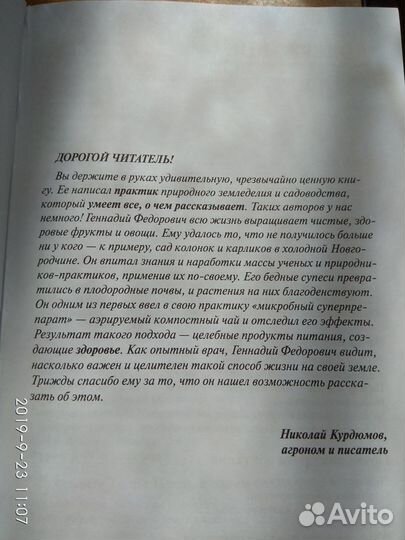 ДОРОГОЙ ЧИТАТЕЛЬ!

Вы держите в руках удивительную, чрезвычайно ценную книгу. Ее написал практик природного земледелия и садоводства, который умеет все, о чем рассказывает. Таких авторов у нас немного! Геннадий Федорович всю жизнь выращивает чистые, здоровые фрукты и овощи. Ему удалось то, что не получилось больше ни у кого — к примеру, сад колонок и карликов в холодной Новгородчине. Он впитал знания и наработки массы ученых и природников-практиков, применив их по-своему. Его бедные супеси превратились в плодородные почвы, и растения на них благоденствуют. Он одним из первых ввел в свою практику «микробный суперпрепарат» — аэрируемый компостный чай и отследил его эффекты. Результат такого подхода — целебные продукты питания, создающие здоровье. Как опытный врач, Геннадий Федорович видит, насколько важен и целителен такой способ жизни на своей земле. Трижды спасибо ему за то, что он нашел возможность рассказать об этом.

Николай Курдюмов,
агроном и писатель

2019-9-23 11:07

Avito